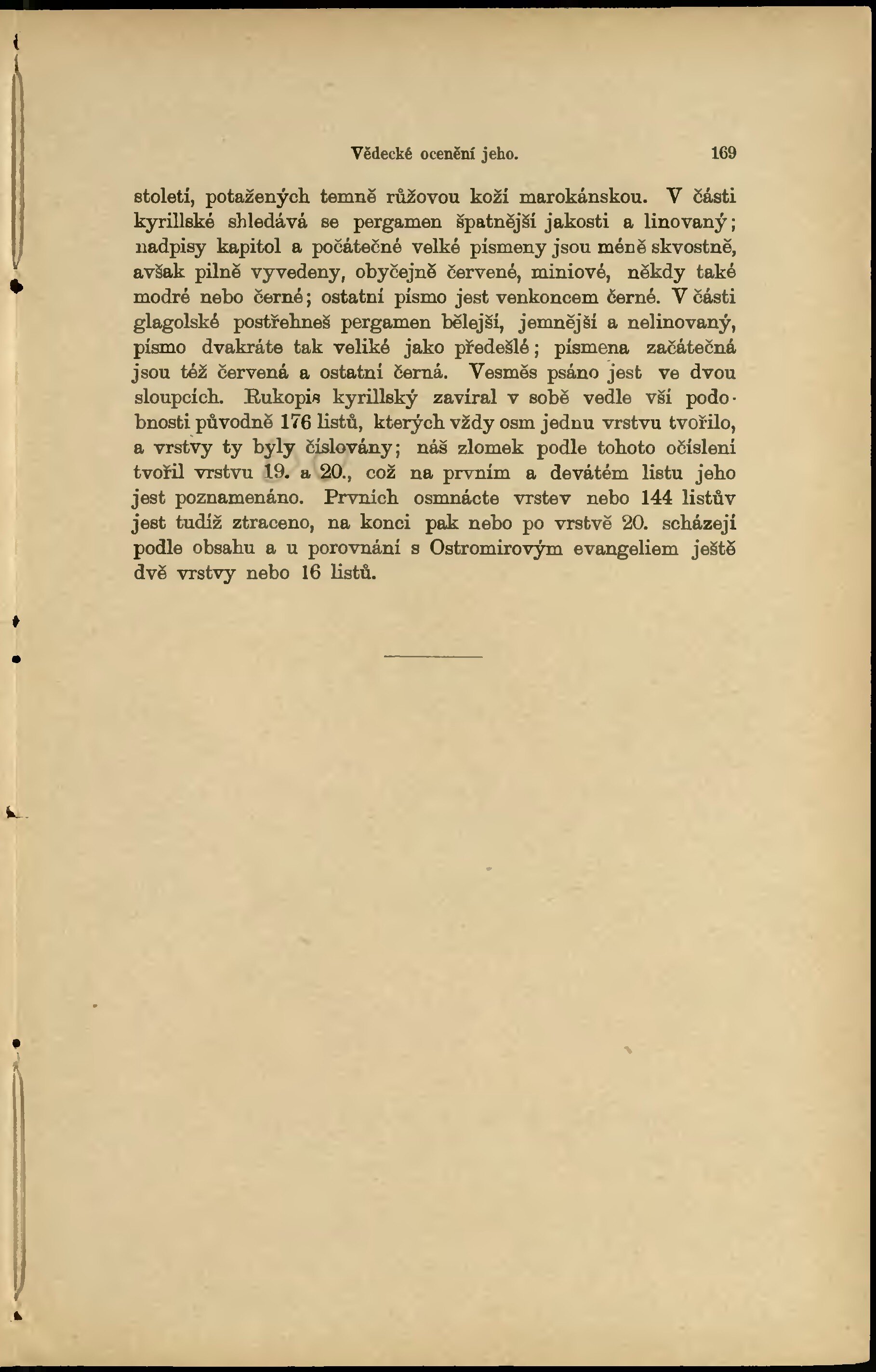 Vědecké ocenění jeho. 169

století, potažených temně růžovou koží marokánskou. V části kyrillské shledává se pergamen špatnější jakosti a linovaný; nadpisy kapitol a počátečné velké písmeny jsou méně skvostně, avšak pilně vyvedeny, obyčejně červené, miniové, někdy také modré nebo černé; ostatní písmo jest venkoncem černé. V části glagolské postřehneš pergamen bělejší, jemnější a nelinovaný, písmo dvakráte tak veliké jako předešlé; písmena začátečná jsou též červená a ostatní černá. Vesměs psáno jest ve dvou sloupcích. Rukopis kyrillský zavíral v sobě vedle vší podobnosti původně 176 listů, kterých vždy osm jednu vrstvu tvořilo, a vrstvy ty byly číslovány; náš zlomek podle tohoto očíslení tvořil vrstvu 19. a 20., což na prvním a devátém listu jeho jest poznamenáno. Prvních osmnácte vrstev nebo 144 listův jest tudíž ztraceno, na konci pak nebo po vrstvě 20. scházejí podle obsahu a u porovnání s Ostromirovým evangeliem ještě dvě vrstvy nebo 16 listů.